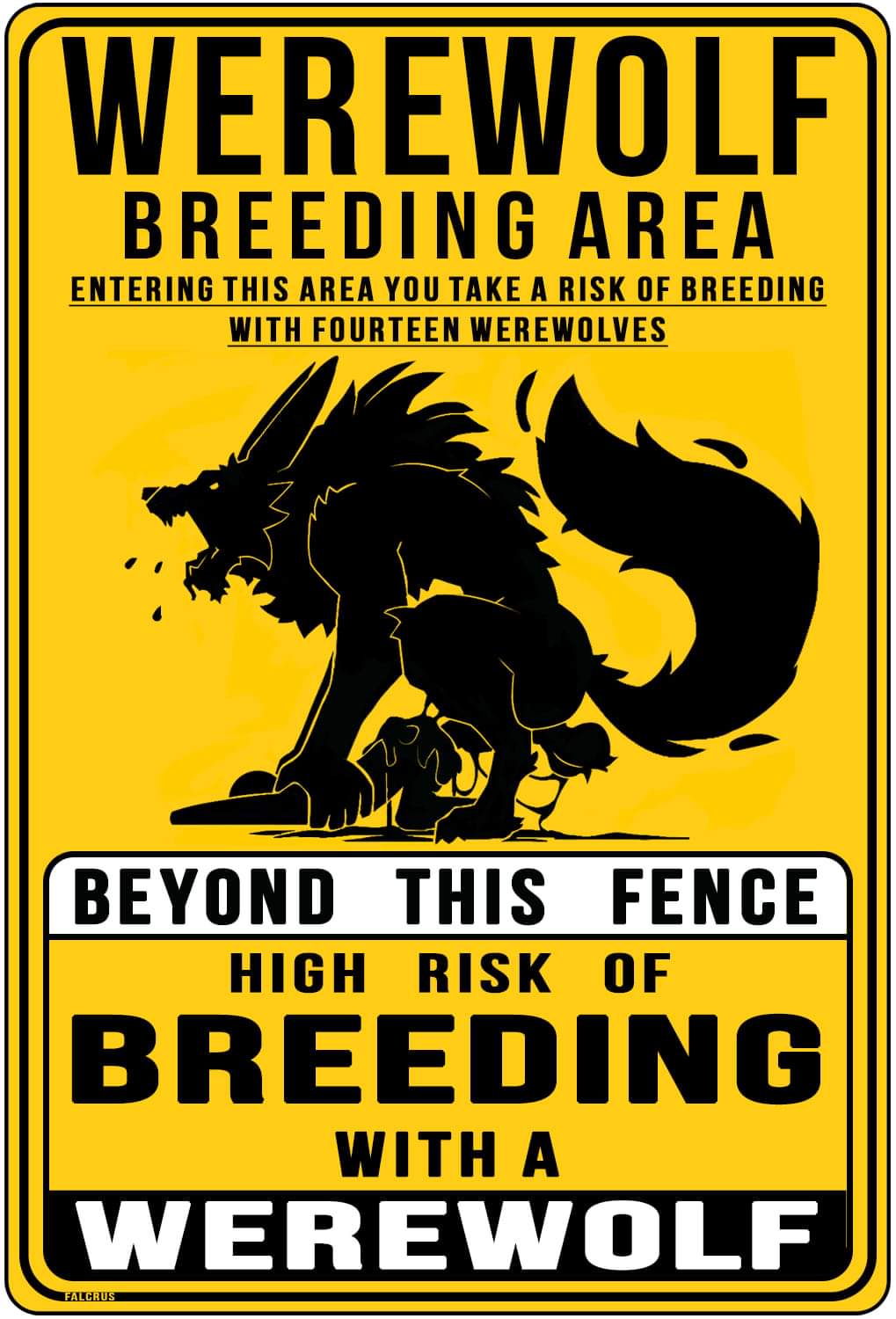 WEREWOLF
BREEDING AREA
ENTERING THIS AREA YOU TAKE A RISK OF BREEDING WITH FOURTEEN WEREWOLVES

BEYOND THIS FENCE
HIGH RISK OF
BREEDING
WITH A
WEREWOLF

FALCRUS